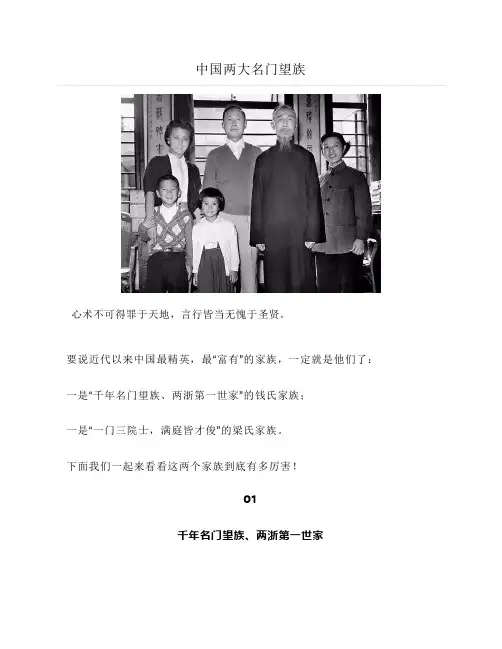 中国两大名门望族

心术不可得罪于天地，言行皆当无愧于圣贤。

要说近代以来中国最精英，最"富有"的家族，一定就是他们了：

一是"千年名门望族、两浙第一世家"的钱氏家族；

一是"一门三院士，满庭皆才俊"的梁氏家族。

下面我们一起来看看这两个家族到底有多厉害！

01

千年名门望族、两浙第一世家